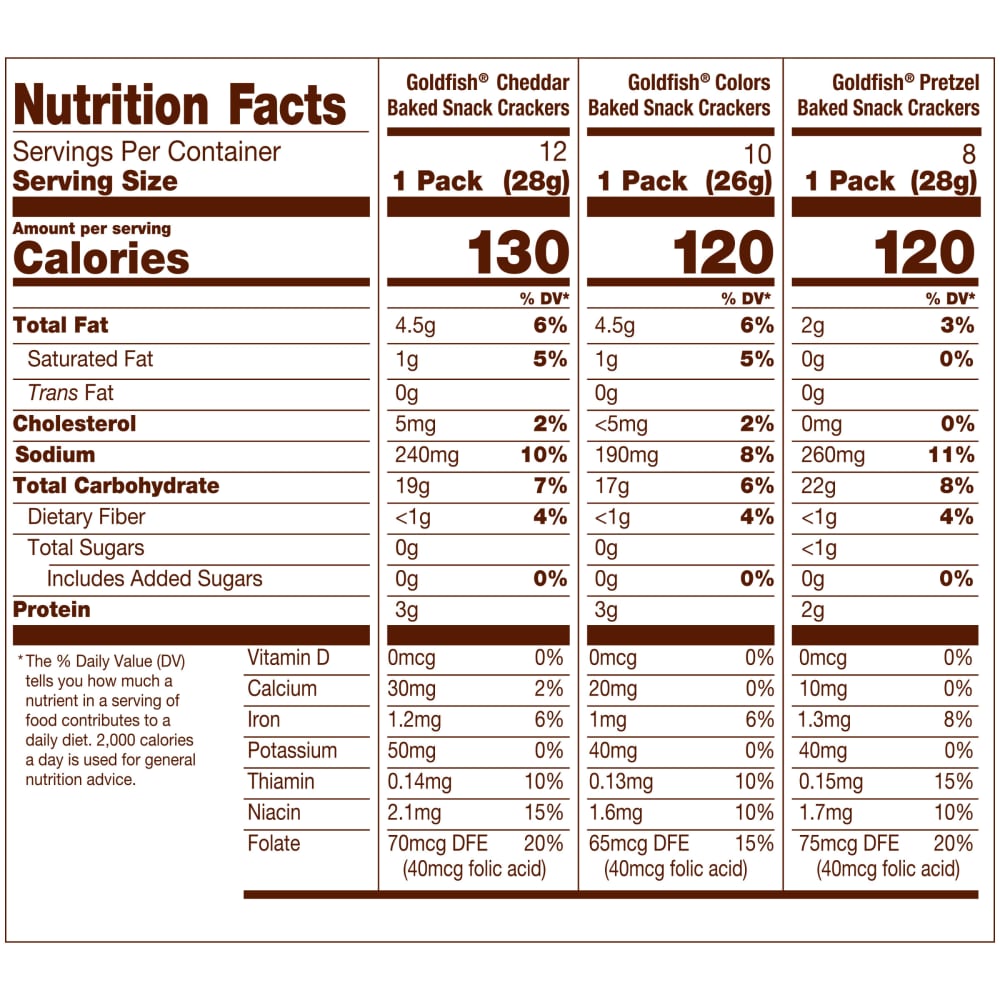 | Nutrition Facts | Goldfish® Cheddar Baked Snack Crackers | | Goldfish® Colors Baked Snack Crackers | | Goldfish® Pretzel Baked Snack Crackers | |
|---|---|---|---|---|---|---|
| Servings Per Container | 12 | | 10 | | 8 | |
| Serving Size | 1 Pack (28g) | | 1 Pack (26g) | | 1 Pack (28g) | |
| Amount per serving Calories | 130 | | 120 | | 120 | |
| | | % DV* | | % DV* | | % DV* |
| Total Fat | 4.5g | 6% | 4.5g | 6% | 2g | 3% |
| Saturated Fat | 1g | 5% | 1g | 5% | 0g | 0% |
| Trans Fat | 0g | | 0g | | 0g | |
| Cholesterol | 5mg | 2% | <5mg | 2% | 0mg | 0% |
| Sodium | 240mg | 10% | 190mg | 8% | 260mg | 11% |
| Total Carbohydrate | 19g | 7% | 17g | 6% | 22g | 8% |
| Dietary Fiber | <1g | 4% | <1g | 4% | <1g | 4% |
| Total Sugars | 0g | | 0g | | <1g | |
| Includes Added Sugars | 0g | 0% | 0g | 0% | 0g | 0% |
| Protein | 3g | | 3g | | 2g | |
| Vitamin D | 0mcg | 0% | 0mcg | 0% | 0mcg | 0% |
| Calcium | 30mg | 2% | 20mg | 0% | 10mg | 0% |
| Iron | 1.2mg | 6% | 1mg | 6% | 1.3mg | 8% |
| Potassium | 50mg | 0% | 40mg | 0% | 40mg | 0% |
| Thiamin | 0.14mg | 10% | 0.13mg | 10% | 0.15mg | 15% |
| Niacin | 2.1mg | 15% | 1.6mg | 10% | 1.7mg | 10% |
| Folate | 70mcg DFE (40mcg folic acid) | 20% | 65mcg DFE (40mcg folic acid) | 15% | 75mcg DFE (40mcg folic acid) | 20% |

*The % Daily Value (DV) tells you how much a nutrient in a serving of food contributes to a daily diet. 2,000 calories a day is used for general nutrition advice.